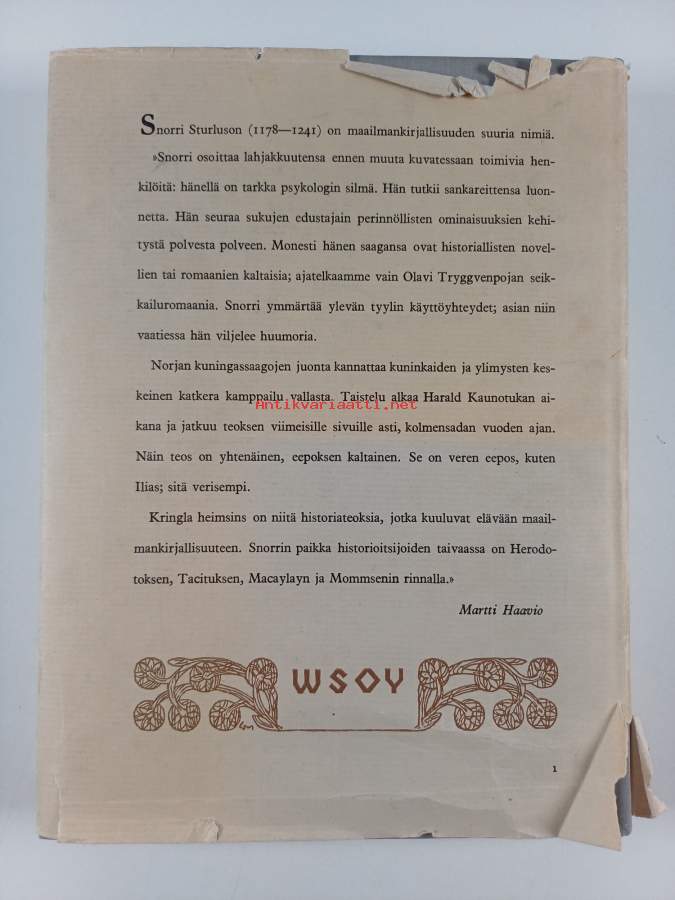 Snorri Sturluson (1178—1241) on maailmankirjallisuuden suuria nimiä.

»Snorri osoittaa lahjakkuutensa ennen muuta kuvatessaan toimivia henkilöitä: hänellä on tarkka psykologin silmä. Hän tutkii sankareittensa luonnetta. Hän seuraa sukujen edustajain perinnöllisten ominaisuuksien kehitystä polvesta polveen. Monesti hänen saagansa ovat historiallisten novellien tai romaanien kaltaisia; ajatelkaamme vain Olavi Tryggvenpojan seikkailuromaania. Snorri ymmärtää ylevän tyylin käyttöyhteydet; asian niin vaatiessa hän viljelee huumoria.

Norjan kuningassaagojen juonta kannattaa kuninkaiden ja ylimysten keskeinen katkera kamppailu vallasta. Taistelu alkaa Harald Kaunotukan aikana ja jatkuu teoksen viimeisille sivuille asti, kolmensadan vuoden ajan. Näin teos on yhtenäinen, eepoksen kaltainen. Se on veren eepos, kuten Ilias; sitä verisempi.

Kringla heimsins on niitä historiateoksia, jotka kuuluvat elävään maailmankirjallisuuteen. Snorrin paikka historioitsijoiden taivaassa on Herodotoksen, Tacituksen, Macaylayn ja Mommsenin rinnalla.»

Martti Haavio

WSOY

1

Antikvariaatti.net